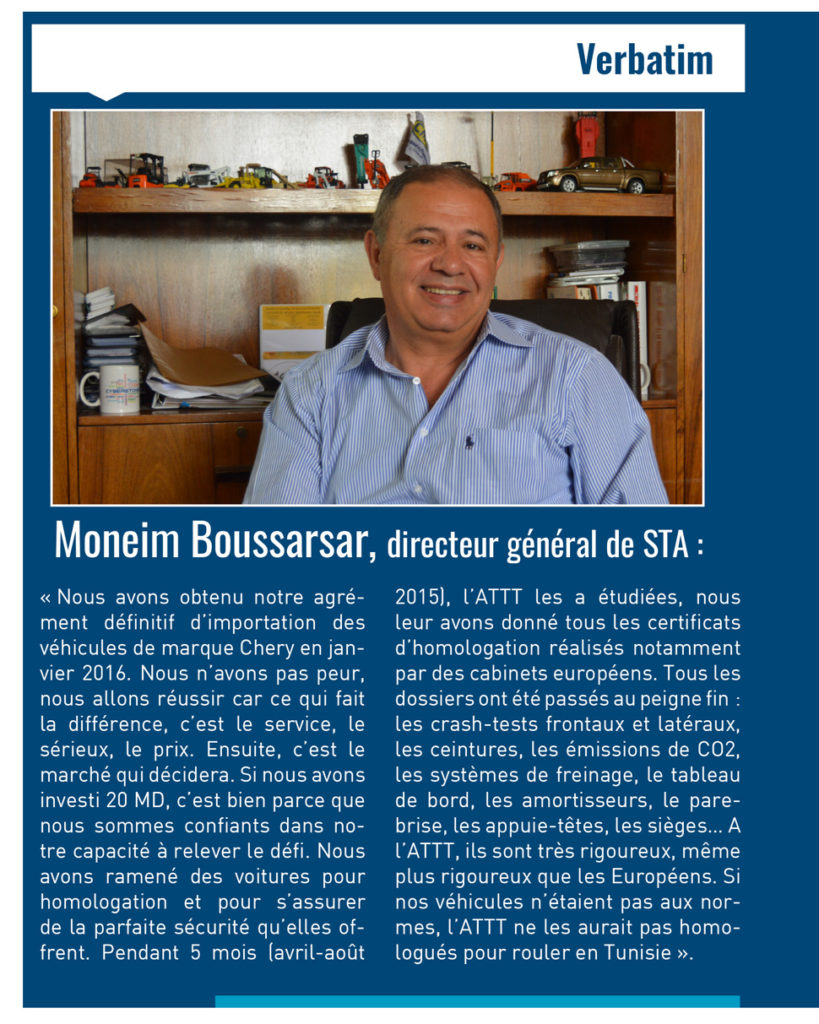 Verbatim

Moneim Boussarsar, directeur général de STA :

« Nous avons obtenu notre agrément définitif d'importation des véhicules de marque Chery en janvier 2016. Nous n'avons pas peur, nous allons réussir car ce qui fait la différence, c'est le service, le sérieux, le prix. Ensuite, c'est le marché qui décidera. Si nous avons investi 20 MD, c'est bien parce que nous sommes confiants dans notre capacité à relever le défi. Nous avons ramené des voitures pour homologation et pour s'assurer de la parfaite sécurité qu'elles offrent. Pendant 5 mois (avril-août 2015), l'ATTT les a étudiées, nous leur avons donné tous les certificats d'homologation réalisés notamment par des cabinets européens. Tous les dossiers ont été passés au peigne fin : les crash-tests frontaux et latéraux, les ceintures, les émissions de CO2, les systèmes de freinage, le tableau de bord, les amortisseurs, le pare-brise, les appuie-têtes, les sièges... A l'ATTT, ils sont très rigoureux, même plus rigoureux que les Européens. Si nos véhicules n'étaient pas aux normes, l'ATTT ne les aurait pas homologués pour rouler en Tunisie ».